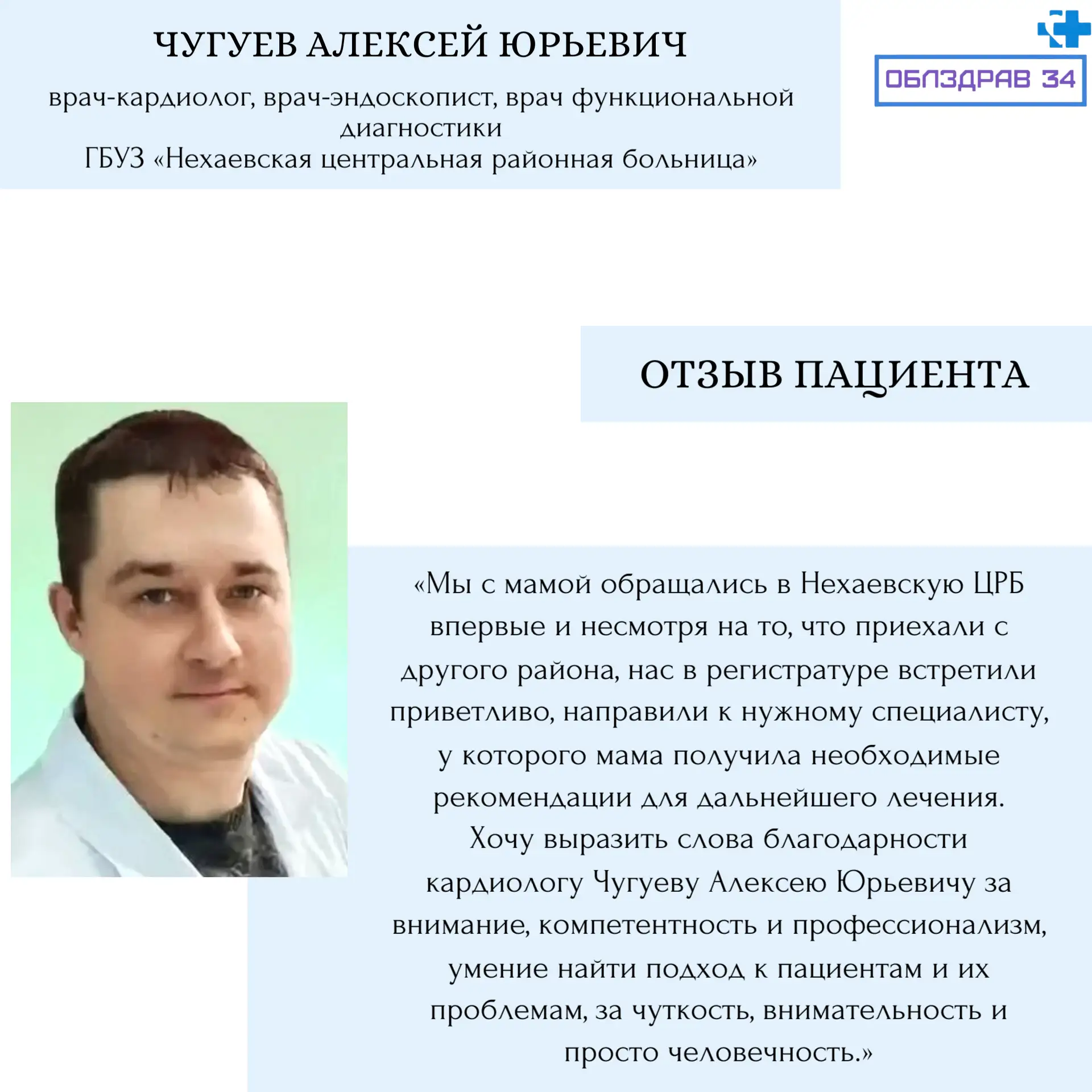 ЧУГУЕВ АЛЕКСЕЙ ЮРЬЕВИЧ

врач-кардиолог, врач-эндоскопист, врач функциональной диагностики
ГБУЗ «Нехаевская центральная районная больница»

ОБЛЗДРАВ 34

ОТЗЫВ ПАЦИЕНТА

«Мы с мамой обращались в Нехаевскую ЦРБ впервые и несмотря на то, что приехали с другого района, нас в регистратуре встретили приветливо, направили к нужному специалисту, у которого мама получила необходимые рекомендации для дальнейшего лечения. Хочу выразить слова благодарности кардиологу Чугуеву Алексею Юрьевичу за внимание, компетентность и профессионализм, умение найти подход к пациентам и их проблемам, за чуткость, внимательность и просто человечность.»